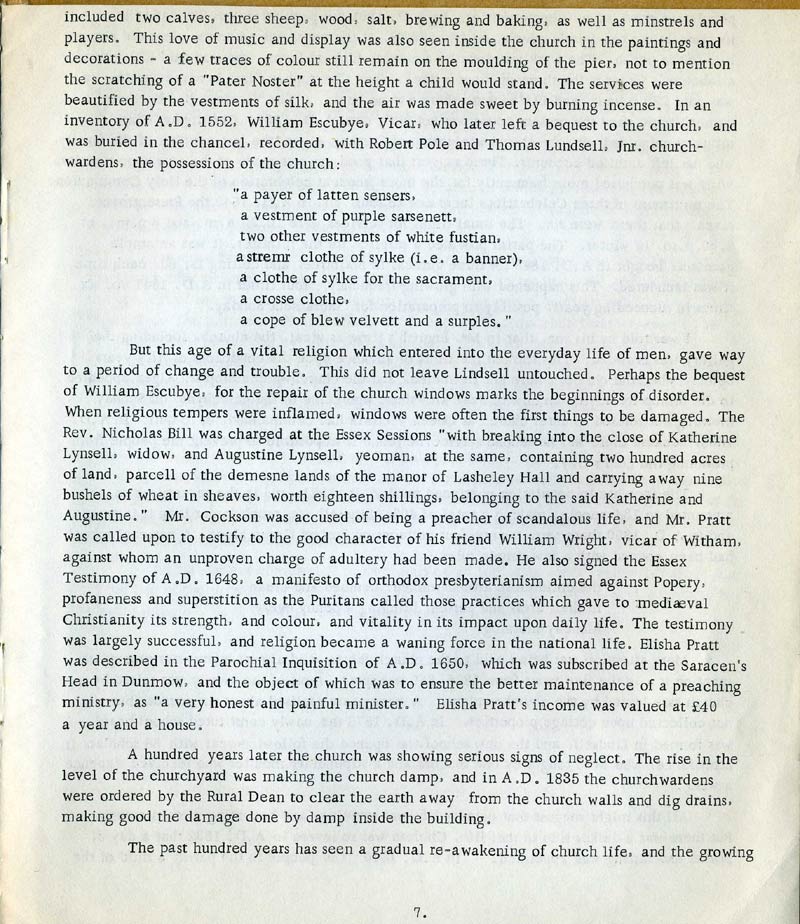 included two calves, three sheep, wood, salt, brewing and baking, as well as minstrels and players. This love of music and display was also seen inside the church in the paintings and decorations - a few traces of colour still remain on the moulding of the pier, not to mention the scratching of a "Pater Noster" at the height a child would stand. The services were beautified by the vestments of silk, and the air was made sweet by burning incense. In an inventory of A.D. 1552, William Escubye, Vicar, who later left a bequest to the church, and was buried in the chancel, recorded, with Robert Pole and Thomas Lundsell, Jnr. churchwardens, the possessions of the church:

"a payer of latten sensers,
a vestment of purple sarsenett,
two other vestments of white fustian,
a stremr clothe of sylke (i.e. a banner),
a clothe of sylke for the sacrament,
a crosse clothe,
a cope of blew velvett and a surples."

But this age of a vital religion which entered into the everyday life of men, gave way to a period of change and trouble. This did not leave Lindsell untouched. Perhaps the bequest of William Escubye, for the repair of the church windows marks the beginnings of disorder. When religious tempers were inflamed, windows were often the first things to be damaged. The Rev. Nicholas Bill was charged at the Essex Sessions "with breaking into the close of Katherine Lynsell, widow, and Augustine Lynsell, yeoman, at the same, containing two hundred acres of land, parcell of the demesne lands of the manor of Lasheley Hall and carrying away nine bushels of wheat in sheaves, worth eighteen shillings, belonging to the said Katherine and Augustine." Mr. Cockson was accused of being a preacher of scandalous life, and Mr. Pratt was called upon to testify to the good character of his friend William Wright, vicar of Witham, against whom an unproven charge of adultery had been made. He also signed the Essex Testimony of A.D. 1648, a manifesto of orthodox presbyterianism aimed against Popery, profaneness and superstition as the Puritans called those practices which gave to mediæval Christianity its strength, and colour, and vitality in its impact upon daily life. The testimony was largely successful, and religion became a waning force in the national life. Elisha Pratt was described in the Parochial Inquisition of A.D. 1650, which was subscribed at the Saracen's Head in Dunmow, and the object of which was to ensure the better maintenance of a preaching ministry, as "a very honest and painful minister." Elisha Pratt's income was valued at £40 a year and a house.

A hundred years later the church was showing serious signs of neglect. The rise in the level of the churchyard was making the church damp, and in A.D. 1835 the churchwardens were ordered by the Rural Dean to clear the earth away from the church walls and dig drains, making good the damage done by damp inside the building.

The past hundred years has seen a gradual re-awakening of church life, and the growing

7.